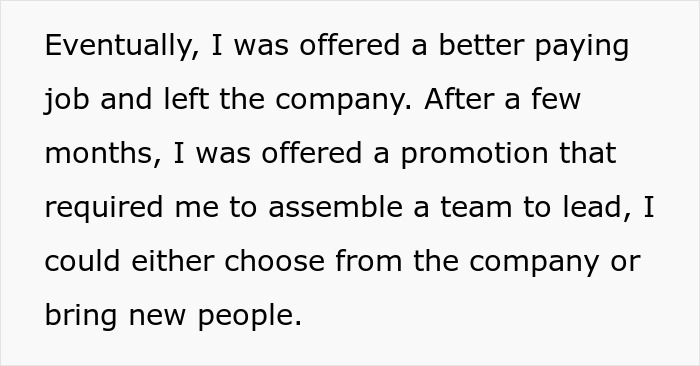 Eventually, I was offered a better paying job and left the company. After a few months, I was offered a promotion that required me to assemble a team to lead, I could either choose from the company or bring new people.